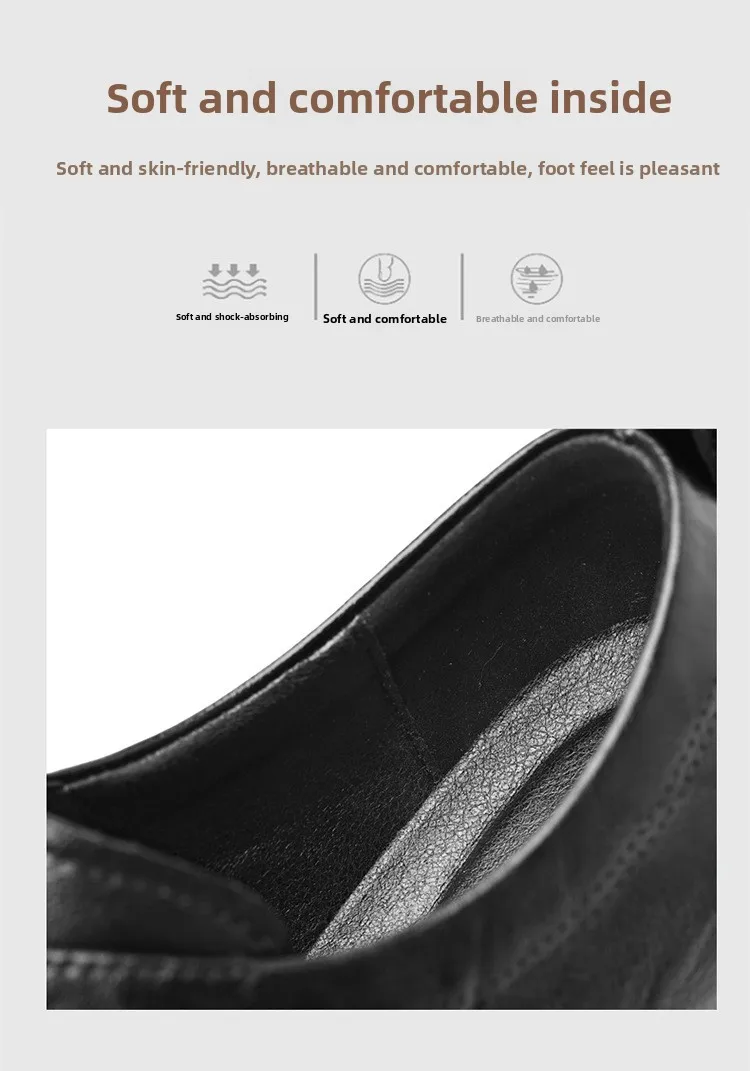 Soft and comfortable inside

Soft and skin-friendly, breathable and comfortable, foot feel is pleasant

Soft and shock-absorbing

Soft and comfortable

Breathable and comfortable